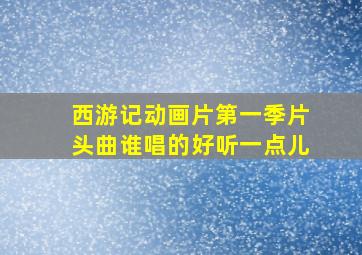 西游记动画片第一季片头曲谁唱的好听一点儿